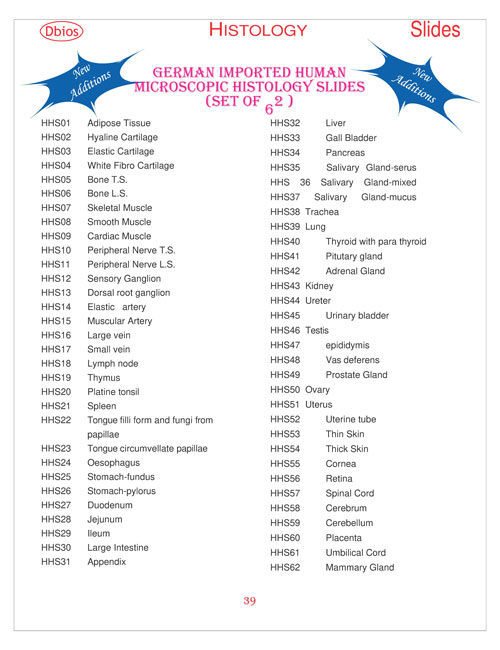 Dbios

HISTOLOGY

Slides

New Additions

GERMAN IMPORTED HUMAN MICROSCOPIC HISTOLOGY SLIDES (SET OF 62 )

New Additions

HHS01 Adipose Tissue
HHS02 Hyaline Cartilage
HHS03 Elastic Cartilage
HHS04 White Fibro Cartilage
HHS05 Bone T.S.
HHS06 Bone L.S.
HHS07 Skeletal Muscle
HHS08 Smooth Muscle
HHS09 Cardiac Muscle
HHS10 Peripheral Nerve T.S.
HHS11 Peripheral Nerve L.S.
HHS12 Sensory Ganglion
HHS13 Dorsal root ganglion
HHS14 Elastic artery
HHS15 Muscular Artery
HHS16 Large vein
HHS17 Small vein
HHS18 Lymph node
HHS19 Thymus
HHS20 Platine tonsil
HHS21 Spleen
HHS22 Tongue filli form and fungi from papillae
HHS23 Tongue circumvellate papillae
HHS24 Oesophagus
HHS25 Stomach-fundus
HHS26 Stomach-pylorus
HHS27 Duodenum
HHS28 Jejunum
HHS29 Ileum
HHS30 Large Intestine
HHS31 Appendix

HHS32 Liver
HHS33 Gall Bladder
HHS34 Pancreas
HHS35 Salivary Gland-serus
HHS 36 Salivary Gland-mixed
HHS37 Salivary Gland-mucus
HHS38 Trachea
HHS39 Lung
HHS40 Thyroid with para thyroid
HHS41 Pitutary gland
HHS42 Adrenal Gland
HHS43 Kidney
HHS44 Ureter
HHS45 Urinary bladder
HHS46 Testis
HHS47 epididymis
HHS48 Vas deferens
HHS49 Prostate Gland
HHS50 Ovary
HHS51 Uterus
HHS52 Uterine tube
HHS53 Thin Skin
HHS54 Thick Skin
HHS55 Cornea
HHS56 Retina
HHS57 Spinal Cord
HHS58 Cerebrum
HHS59 Cerebellum
HHS60 Placenta
HHS61 Umbilical Cord
HHS62 Mammary Gland

39